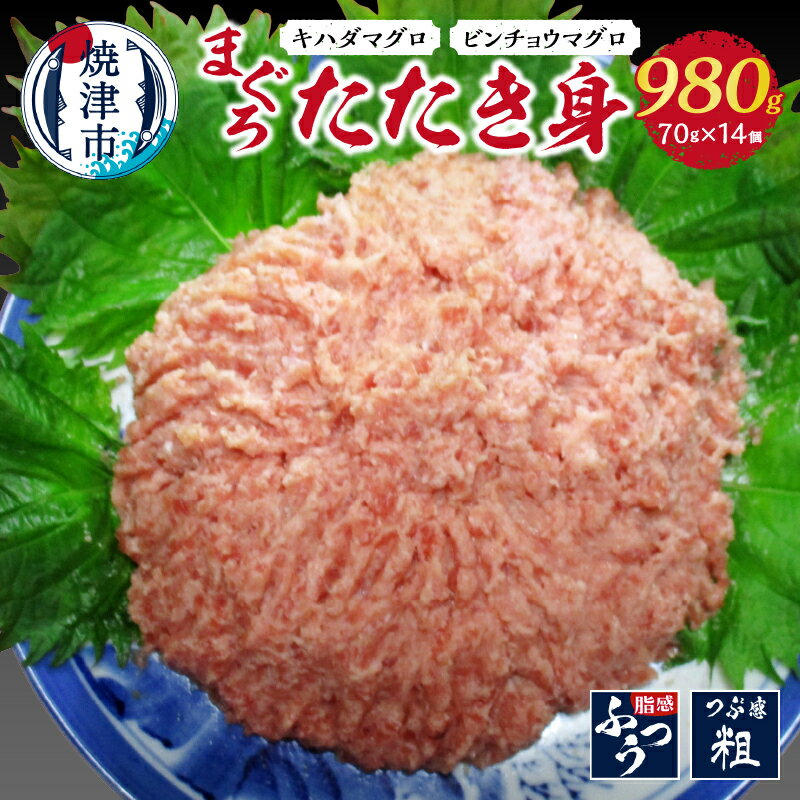 焼津市

キハダマグロ ビンチョウマグロ

まぐろ たたき身

980g
70g×14個

脂感
ふつう

つぶ感
粗